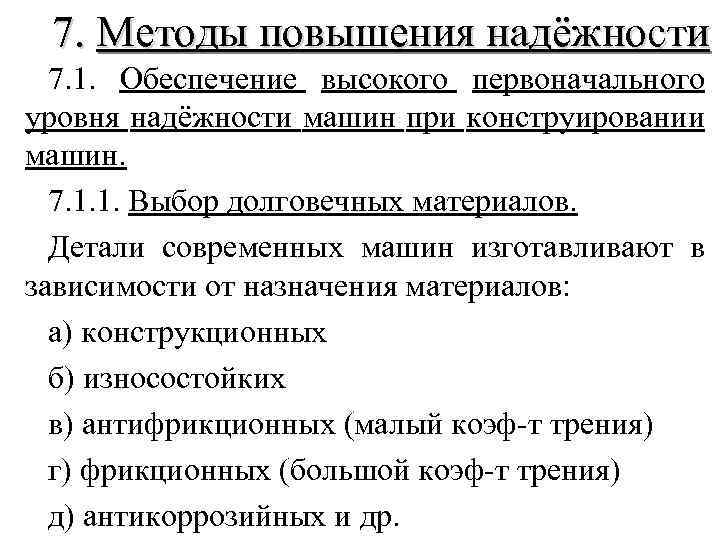 7. Методы повышения надёжности

7.1. Обеспечение высокого первоначального уровня надёжности машин при конструировании машин.

7.1.1. Выбор долговечных материалов.

Детали современных машин изготавливают в зависимости от назначения материалов:

а) конструкционных

б) износостойких

в) антифрикционных (малый коэф-т трения)

г) фрикционных (большой коэф-т трения)

д) антикоррозийных и др.